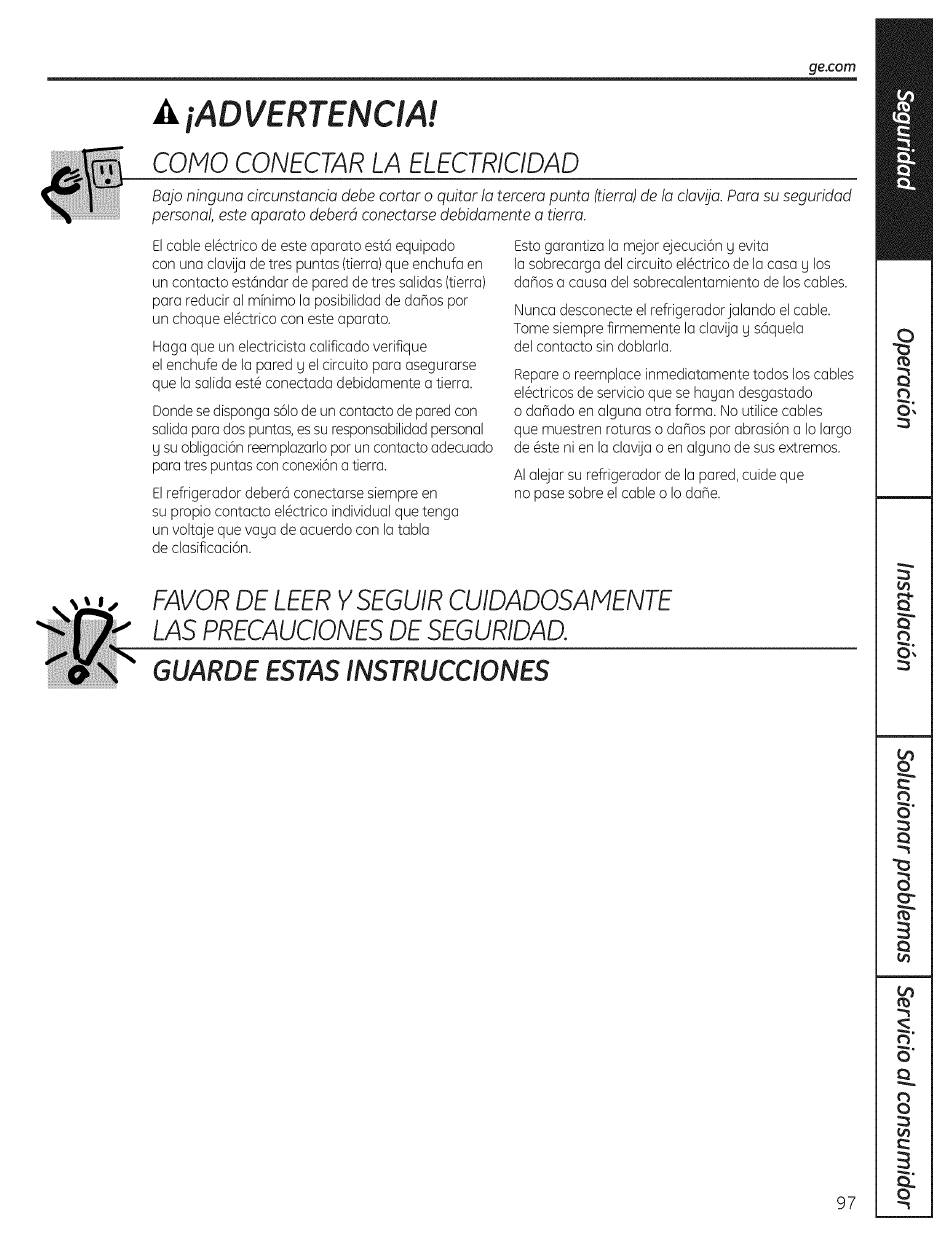 ge.com

¡ADVERTENCIA!

COMO CONECTAR LA ELECTRICIDAD

Bajo ninguna circunstancia debe cortar o quitar la tercera punta (tierra) de la clavija. Para su seguridad personal, este aparato deberá conectarse debidamente a tierra.

El cable eléctrico de este aparato está equipado con una clavija de tres puntas (tierra) que enchufa en un contacto estándar de pared de tres salidas (tierra) para reducir al mínimo la posibilidad de daños por un choque eléctrico con este aparato.

Haga que un electricista calificado verifique el enchufe de la pared y el circuito para asegurarse que la salida esté conectada debidamente a tierra.

Donde se disponga sólo de un contacto de pared con salida para dos puntas, es su responsabilidad personal y su obligación reemplazarlo por un contacto adecuado para tres puntas con conexión a tierra.

El refrigerador deberá conectarse siempre en su propio contacto eléctrico individual que tenga un voltaje que vaya de acuerdo con la tabla de clasificación.

Esto garantiza la mejor ejecución y evita la sobrecarga del circuito eléctrico de la casa y los daños a causa del sobrecalentamiento de los cables.

Nunca desconecte el refrigerador jalando el cable. Tome siempre firmemente la clavija y sáquela del contacto sin doblarla.

Repare o reemplace inmediatamente todos los cables eléctricos de servicio que se hayan desgastado o dañado en alguna otra forma. No utilice cables que muestren roturas o daños por abrasión a lo largo de éste ni en la clavija o en alguno de sus extremos.

Al alejar su refrigerador de la pared, cuide que no pase sobre el cable o lo dañe.

FAVOR DE LEER Y SEGUIR CUIDADOSAMENTE LAS PRECAUCIONES DE SEGURIDAD.

GUARDE ESTAS INSTRUCCIONES

Seguridad

Operación

Instalación

Solucionar problemas

Servicio al consumidor

97